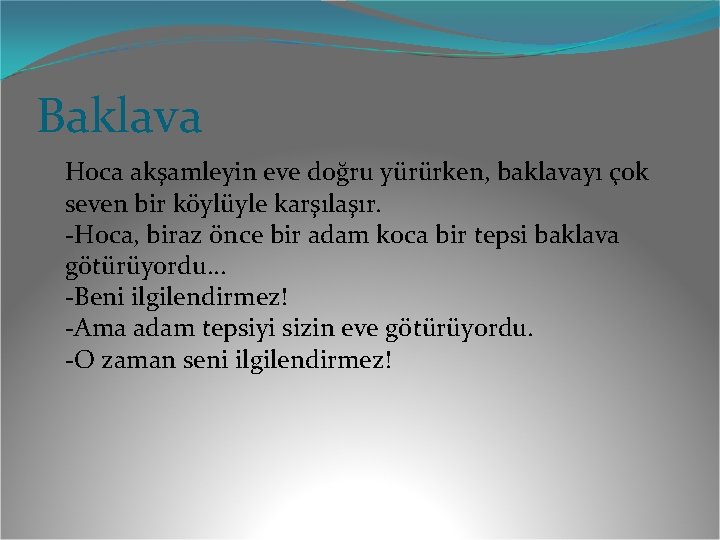 Baklava

Hoca akşamleyin eve doğru yürürken, baklavayı çok seven bir köylüyle karşılaşır.
-Hoca, biraz önce bir adam koca bir tepsi baklava götürüyordu...
-Beni ilgilendirmez!
-Ama adam tepsiyi sizin eve götürüyordu.
-O zaman seni ilgilendirmez!